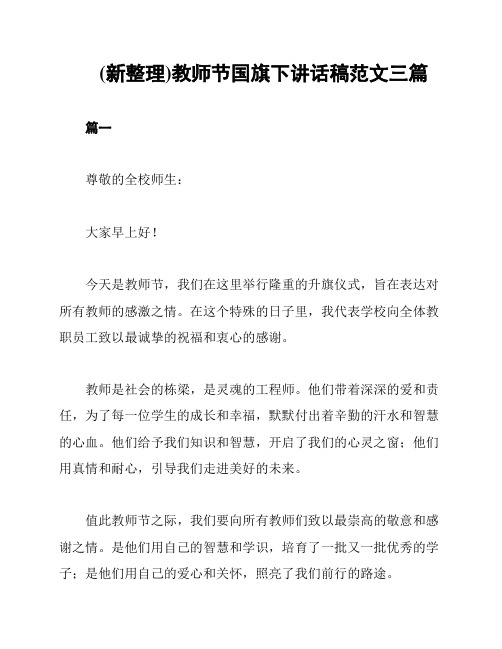 (新整理)教师节国旗下讲话稿范文三篇

篇一

尊敬的全校师生：

大家早上好！

今天是教师节，我们在这里举行隆重的升旗仪式，旨在表达对所有教师的感激之情。在这个特殊的日子里，我代表学校向全体教职员工致以最诚挚的祝福和衷心的感谢。

教师是社会的栋梁，是灵魂的工程师。他们带着深深的爱和责任，为了每一位学生的成长和幸福，默默付出着辛勤的汗水和智慧的心血。他们给予我们知识和智慧，开启了我们的心灵之窗；他们用真情和耐心，引导我们走进美好的未来。

值此教师节之际，我们要向所有教师们致以最崇高的敬意和感谢之情。是他们用自己的智慧和学识，培育了一批又一批优秀的学子；是他们用自己的爱心和关怀，照亮了我们前行的路途。